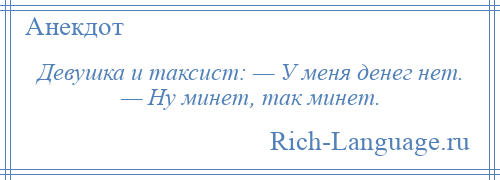 Анекдот

Девушка и таксист: — У меня денег нет. — Ну минет, так минет.

Rich-Language.ru